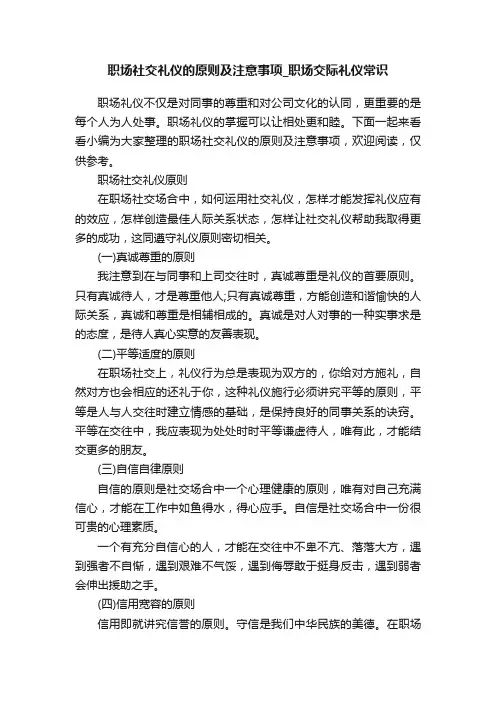 职场社交礼仪的原则及注意事项_职场交际礼仪常识

职场礼仪不仅是对同事的尊重和对公司文化的认同，更重要的是每个人为人处事。职场礼仪的掌握可以让相处更和睦。下面一起来看看小编为大家整理的职场社交礼仪的原则及注意事项，欢迎阅读，仅供参考。

职场社交礼仪原则

在职场社交场合中，如何运用社交礼仪，怎样才能发挥礼仪应有的效应，怎样创造最佳人际关系状态，怎样让社交礼仪帮助我取得更多的成功，这同遵守礼仪原则密切相关。

(一)真诚尊重的原则

我注意到在与同事和上司交往时，真诚尊重是礼仪的首要原则。只有真诚待人，才是尊重他人;只有真诚尊重，方能创造和谐愉快的人际关系，真诚和尊重是相辅相成的。真诚是对人对事的一种实事求是的态度，是待人真心实意的友善表现。

(二)平等适度的原则

在职场社交上，礼仪行为总是表现为双方的，你给对方施礼，自然对方也会相应的还礼于你，这种礼仪施行必须讲究平等的原则，平等是人与人交往时建立情感的基础，是保持良好的同事关系的诀窍。平等在交往中，我应表现为处处时时平等谦虚待人，唯有此，才能结交更多的朋友。

(三)自信自律原则

自信的原则是社交场合中一个心理健康的原则，唯有对自己充满信心，才能在工作中如鱼得水，得心应手。自信是社交场合中一份很可贵的心理素质。

一个有充分自信心的人，才能在交往中不卑不亢、落落大方，遇到强者不自惭，遇到艰难不气馁，遇到侮辱敢于挺身反击，遇到弱者会伸出援助之手。

(四)信用宽容的原则

信用即就讲究信誉的原则。守信是我们中华民族的美德。在职场